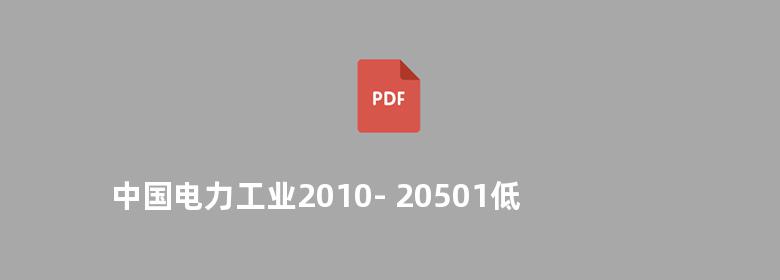 PDF

中国电力工业2010- 20501低